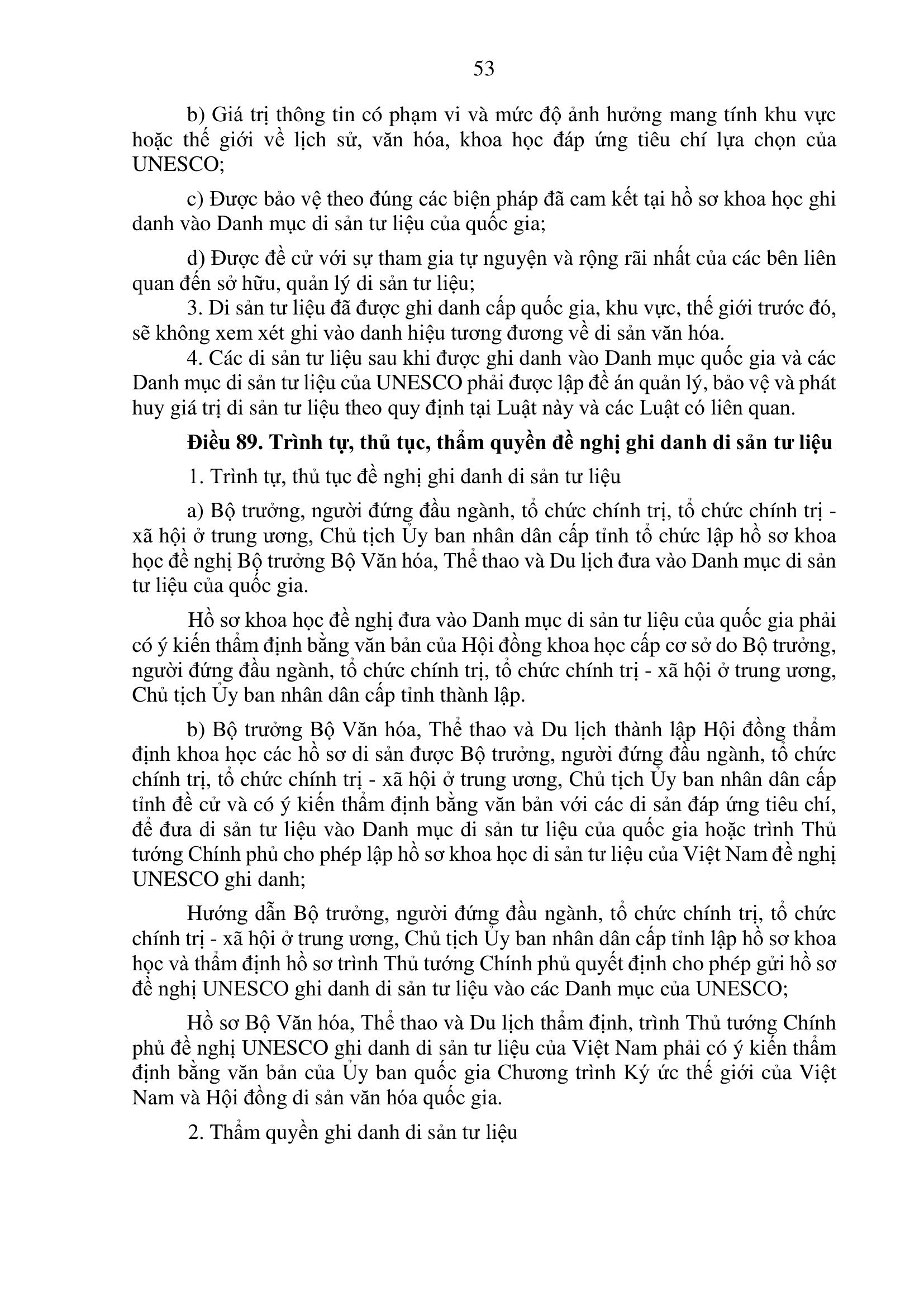 53

b) Giá trị thông tin có phạm vi và mức độ ảnh hưởng mang tính khu vực hoặc thế giới về lịch sử, văn hóa, khoa học đáp ứng tiêu chí lựa chọn của UNESCO;

c) Được bảo vệ theo đúng các biện pháp đã cam kết tại hồ sơ khoa học ghi danh vào Danh mục di sản tư liệu của quốc gia;

d) Được đề cử với sự tham gia tự nguyện và rộng rãi nhất của các bên liên quan đến sở hữu, quản lý di sản tư liệu;

3. Di sản tư liệu đã được ghi danh cấp quốc gia, khu vực, thế giới trước đó, sẽ không xem xét ghi vào danh hiệu tương đương về di sản văn hóa.

4. Các di sản tư liệu sau khi được ghi danh vào Danh mục quốc gia và các Danh mục di sản tư liệu của UNESCO phải được lập đề án quản lý, bảo vệ và phát huy giá trị di sản tư liệu theo quy định tại Luật này và các Luật có liên quan.

Điều 89. Trình tự, thủ tục, thẩm quyền đề nghị ghi danh di sản tư liệu

1. Trình tự, thủ tục đề nghị ghi danh di sản tư liệu

a) Bộ trưởng, người đứng đầu ngành, tổ chức chính trị, tổ chức chính trị - xã hội ở trung ương, Chủ tịch Ủy ban nhân dân cấp tỉnh tổ chức lập hồ sơ khoa học đề nghị Bộ trưởng Bộ Văn hóa, Thể thao và Du lịch đưa vào Danh mục di sản tư liệu của quốc gia.

Hồ sơ khoa học đề nghị đưa vào Danh mục di sản tư liệu của quốc gia phải có ý kiến thẩm định bằng văn bản của Hội đồng khoa học cấp cơ sở do Bộ trưởng, người đứng đầu ngành, tổ chức chính trị, tổ chức chính trị - xã hội ở trung ương, Chủ tịch Ủy ban nhân dân cấp tỉnh thành lập.

b) Bộ trưởng Bộ Văn hóa, Thể thao và Du lịch thành lập Hội đồng thẩm định khoa học các hồ sơ di sản được Bộ trưởng, người đứng đầu ngành, tổ chức chính trị, tổ chức chính trị - xã hội ở trung ương, Chủ tịch Ủy ban nhân dân cấp tỉnh đề cử và có ý kiến thẩm định bằng văn bản với các di sản đáp ứng tiêu chí, để đưa di sản tư liệu vào Danh mục di sản tư liệu của quốc gia hoặc trình Thủ tướng Chính phủ cho phép lập hồ sơ khoa học di sản tư liệu của Việt Nam đề nghị UNESCO ghi danh;

Hướng dẫn Bộ trưởng, người đứng đầu ngành, tổ chức chính trị, tổ chức chính trị - xã hội ở trung ương, Chủ tịch Ủy ban nhân dân cấp tỉnh lập hồ sơ khoa học và thẩm định hồ sơ trình Thủ tướng Chính phủ quyết định cho phép gửi hồ sơ đề nghị UNESCO ghi danh di sản tư liệu vào các Danh mục của UNESCO;

Hồ sơ Bộ Văn hóa, Thể thao và Du lịch thẩm định, trình Thủ tướng Chính phủ đề nghị UNESCO ghi danh di sản tư liệu của Việt Nam phải có ý kiến thẩm định bằng văn bản của Ủy ban quốc gia Chương trình Ký ức thế giới của Việt Nam và Hội đồng di sản văn hóa quốc gia.

2. Thẩm quyền ghi danh di sản tư liệu